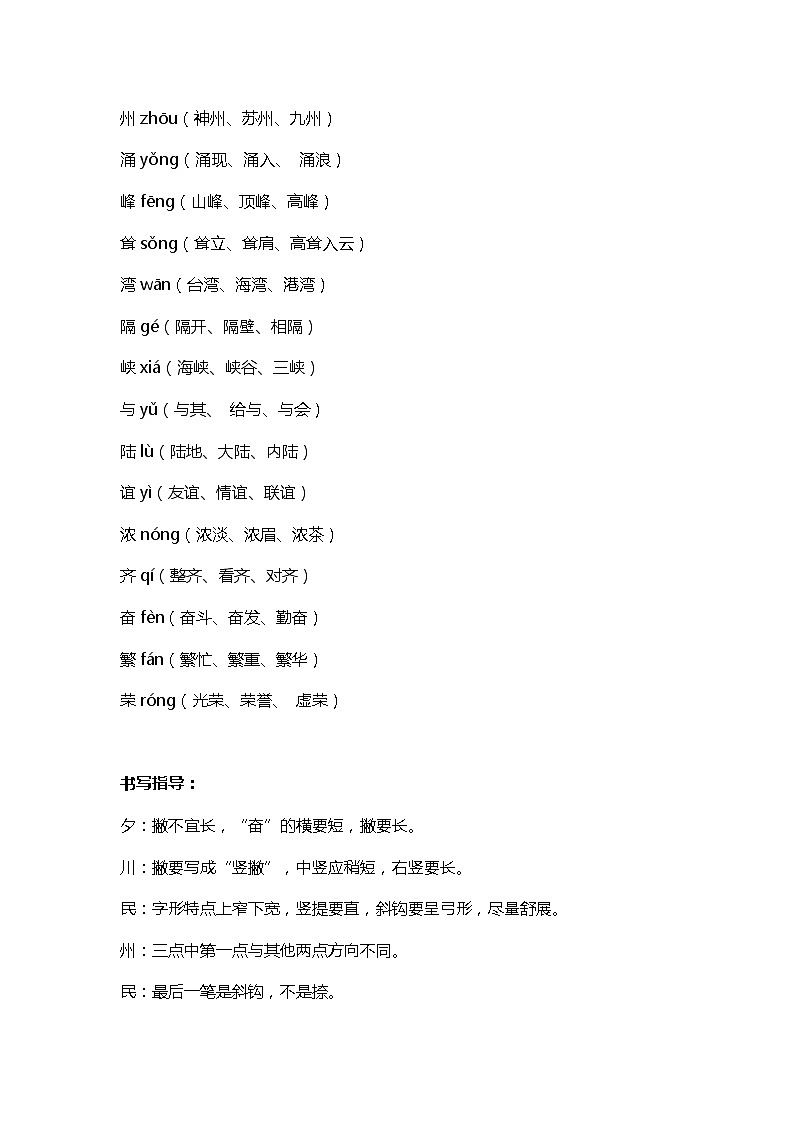 州 zhōu（神州、苏州、九州）

涌 yǒng（涌现、涌入、 涌浪）

峰 fēng（山峰、顶峰、高峰）

耸 sǒng（耸立、耸肩、高耸入云）

湾 wān（台湾、海湾、港湾）

隔 gé（隔开、隔壁、相隔）

峡 xiá（海峡、峡谷、三峡）

与 yǔ（与其、 给与、与会）

陆 lù（陆地、大陆、内陆）

谊 yì（友谊、情谊、联谊）

浓 nóng（浓淡、浓眉、浓茶）

齐 qí（整齐、看齐、对齐）

奋 fèn（奋斗、奋发、勤奋）

繁 fán（繁忙、繁重、繁华）

荣 róng（光荣、荣誉、 虚荣）

书写指导：

夕：撇不宜长，“奋”的横要短，撇要长。

川：撇要写成“竖撇”，中竖应稍短，右竖要长。

民：字形特点上窄下宽，竖提要直，斜钩要呈弓形，尽量舒展。

州：三点中第一点与其他两点方向不同。

民：最后一笔是斜钩，不是捺。